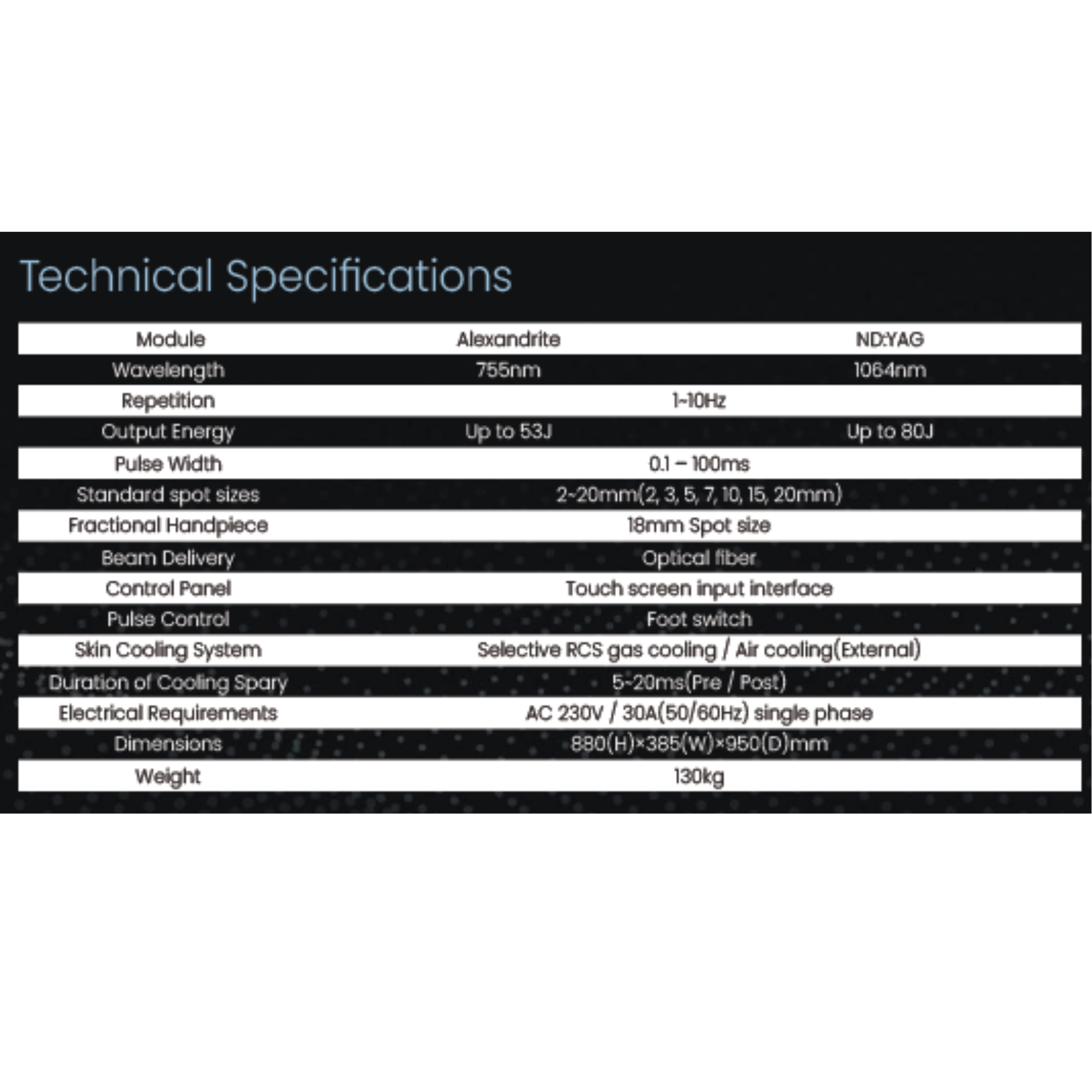 Technical Specifications

| Module | Alexandrite | ND:YAG |
|---|---|---|
| Wavelength | 755nm | 1064nm |
| Repetition | 1~10Hz | |
| Output Energy | Up to 53J | Up to 80J |
| Pulse Width | 0.1 – 100ms | |
| Standard spot sizes | 2~20mm(2, 3, 5, 7, 10, 15, 20mm) | |
| Fractional Handpiece | 18mm Spot size | |
| Beam Delivery | Optical fiber | |
| Control Panel | Touch screen input interface | |
| Pulse Control | Foot switch | |
| Skin Cooling System | Selective RCS gas cooling / Air cooling(External) | |
| Duration of Cooling Spary | 5~20ms(Pre / Post) | |
| Electrical Requirements | AC 230V / 30A(50/60Hz) single phase | |
| Dimensions | 880(H)×385(W)×950(D)mm | |
| Weight | 130kg | |